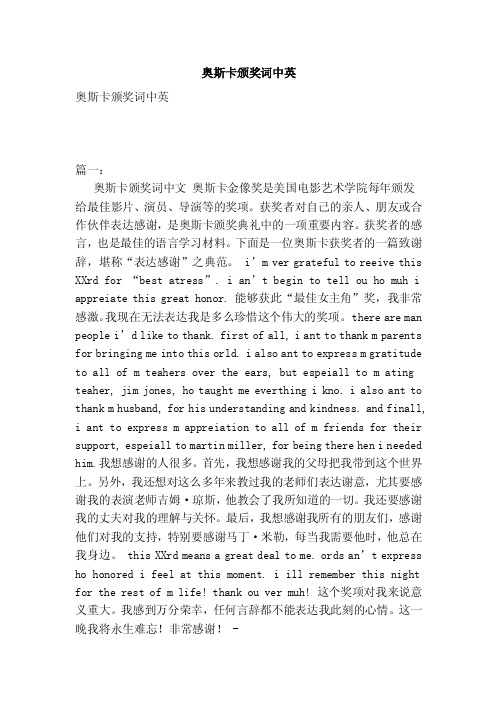 奥斯卡颁奖词中英

奥斯卡颁奖词中英

篇一：

奥斯卡颁奖词中文 奥斯卡金像奖是美国电影艺术学院每年颁发给最佳影片、演员、导演等的奖项。获奖者对自己的亲人、朋友或合作伙伴表达感谢，是奥斯卡颁奖典礼中的一项重要内容。获奖者的感言，也是最佳的语言学习材料。下面是一位奥斯卡获奖者的一篇致谢辞，堪称“表达感谢”之典范。 i’m ver grateful to reeive this XXrd for “best atress”. i an’t begin to tell ou ho muh i appreiate this great honor. 能够获此“最佳女主角”奖，我非常感激。我现在无法表达我是多么珍惜这个伟大的奖项。there are man people i’d like to thank. first of all, i ant to thank m parents for bringing me into this orld. i also ant to express m gratitude to all of m teahers over the ears, but espeiall to m ating teaher, jim jones, ho taught me everthing i kno. i also ant to thank m husband, for his understanding and kindness. and finall, i ant to express m appreiation to all of m friends for their support, espeiall to martin miller, for being there hen i needed him. 我想感谢的人很多。首先，我想感谢我的父母把我带到这个世界上。另外，我还想对这么多年来教过我的老师们表达谢意，尤其要感谢我的表演老师吉姆·琼斯，他教会了我所知道的一切。我还要感谢我的丈夫对我的理解与关怀。最后，我想感谢我所有的朋友们，感谢他们对我的支持，特别要感谢马丁·米勒，每当我需要他时，他总在我身边。 this XXrd means a great deal to me. ords an’t express ho honored i feel at this moment. i ill remember this night for the rest of m life! thank ou ver muh! 这个奖项对我来说意义重大。我感到万分荣幸，任何言辞都不能表达我此刻的心情。这一晚我将永生难忘！非常感谢！ -